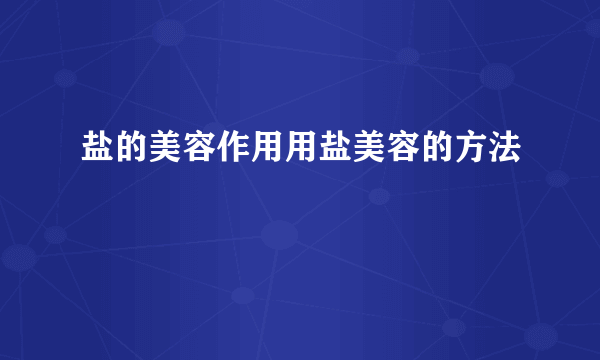 盐的美容作用用盐美容的方法